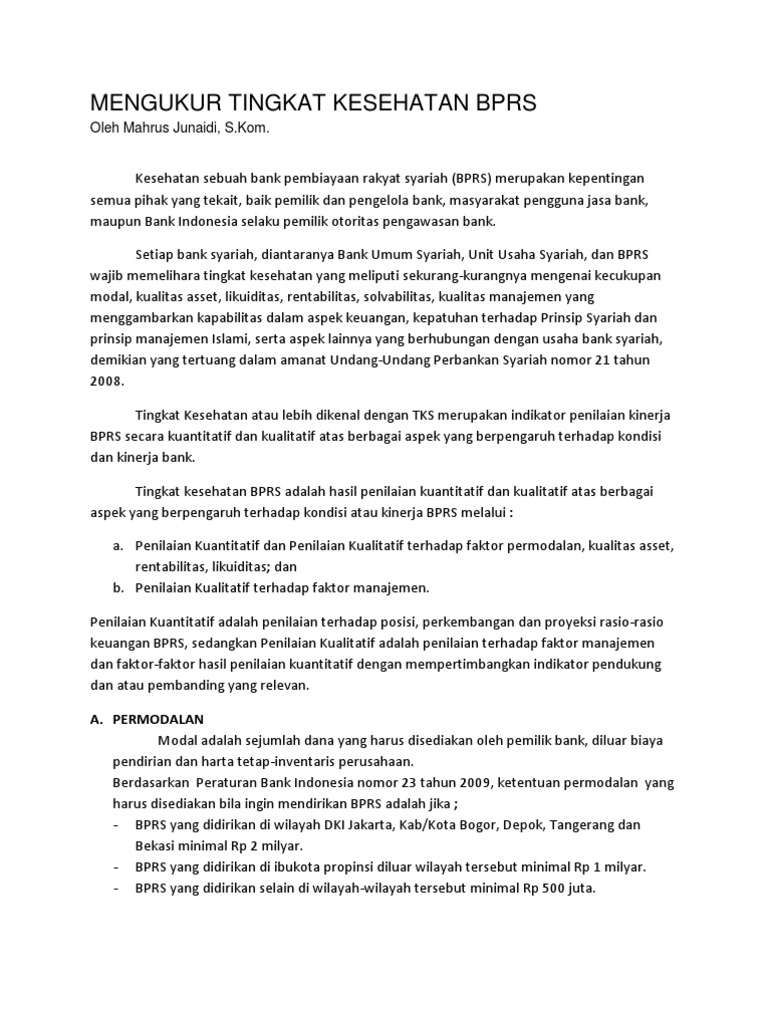 MENGUKUR TINGKAT KESEHATAN BPRS
Oleh Mahrus Junaidi, S.Kom.

Kesehatan sebuah bank pembiayaan rakyat syariah (BPRS) merupakan kepentingan semua pihak yang tekait, baik pemilik dan pengelola bank, masyarakat pengguna jasa bank, maupun Bank Indonesia selaku pemilik otoritas pengawasan bank.

Setiap bank syariah, diantaranya Bank Umum Syariah, Unit Usaha Syariah, dan BPRS wajib memelihara tingkat kesehatan yang meliputi sekurang-kurangnya mengenai kecukupan modal, kualitas asset, likuiditas, rentabilitas, solvabilitas, kualitas manajemen yang menggambarkan kapabilitas dalam aspek keuangan, kepatuhan terhadap Prinsip Syariah dan prinsip manajemen Islami, serta aspek lainnya yang berhubungan dengan usaha bank syariah, demikian yang tertuang dalam amanat Undang-Undang Perbankan Syariah nomor 21 tahun 2008.

Tingkat Kesehatan atau lebih dikenal dengan TKS merupakan indikator penilaian kinerja BPRS secara kuantitatif dan kualitatif atas berbagai aspek yang berpengaruh terhadap kondisi dan kinerja bank.

Tingkat kesehatan BPRS adalah hasil penilaian kuantitatif dan kualitatif atas berbagai aspek yang berpengaruh terhadap kondisi atau kinerja BPRS melalui :

a. Penilaian Kuantitatif dan Penilaian Kualitatif terhadap faktor permodalan, kualitas asset, rentabilitas, likuiditas; dan
b. Penilaian Kualitatif terhadap faktor manajemen.

Penilaian Kuantitatif adalah penilaian terhadap posisi, perkembangan dan proyeksi rasio-rasio keuangan BPRS, sedangkan Penilaian Kualitatif adalah penilaian terhadap faktor manajemen dan faktor-faktor hasil penilaian kuantitatif dengan mempertimbangkan indikator pendukung dan atau pembanding yang relevan.

A. PERMODALAN
Modal adalah sejumlah dana yang harus disediakan oleh pemilik bank, diluar biaya pendirian dan harta tetap-inventaris perusahaan.
Berdasarkan Peraturan Bank Indonesia nomor 23 tahun 2009, ketentuan permodalan yang harus disediakan bila ingin mendirikan BPRS adalah jika ;
- BPRS yang didirikan di wilayah DKI Jakarta, Kab/Kota Bogor, Depok, Tangerang dan Bekasi minimal Rp 2 milyar.
- BPRS yang didirikan di ibukota propinsi diluar wilayah tersebut minimal Rp 1 milyar.
- BPRS yang didirikan selain di wilayah-wilayah tersebut minimal Rp 500 juta.